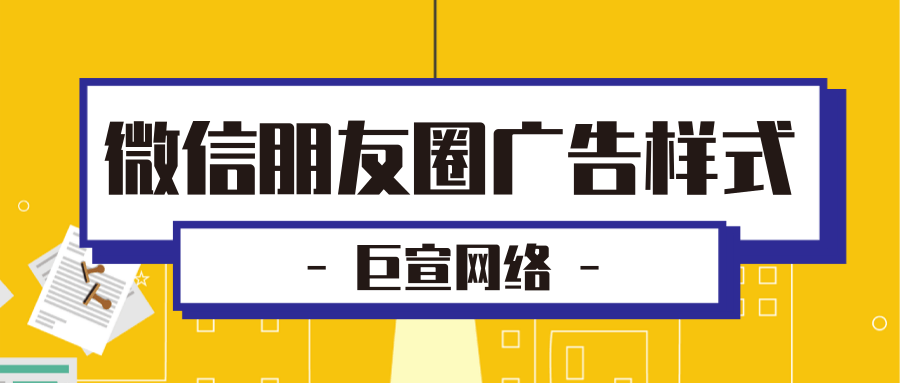 微信朋友圈广告样式

- 巨宣网络 -